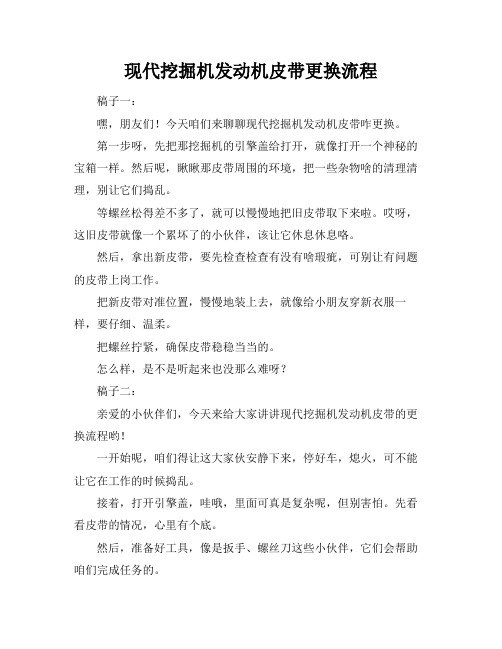 现代挖掘机发动机皮带更换流程

稿子一：

嘿，朋友们！今天咱们来聊聊现代挖掘机发动机皮带咋更换。

第一步呀，先把那挖掘机的引擎盖给打开，就像打开一个神秘的宝箱一样。然后呢，瞅瞅那皮带周围的环境，把一些杂物啥的清理清理，别让它们捣乱。

等螺丝松得差不多了，就可以慢慢地把旧皮带取下来啦。哎呀，这旧皮带就像一个累坏了的小伙伴，该让它休息休息咯。

然后，拿出新皮带，要先检查检查有没有啥瑕疵，可别让有问题的皮带上岗工作。

把新皮带对准位置，慢慢地装上去，就像给小朋友穿新衣服一样，要仔细、温柔。

把螺丝拧紧，确保皮带稳稳当当的。

怎么样，是不是听起来也没那么难呀？

稿子二：

亲爱的小伙伴们，今天来给大家讲讲现代挖掘机发动机皮带的更换流程哟！

一开始呢，咱们得让这大家伙安静下来，停好车，熄火，可不能让它在工作的时候捣乱。

接着，打开引擎盖，哇哦，里面可真是复杂呢，但别害怕。先看看皮带的情况，心里有个底。

然后，准备好工具，像是扳手、螺丝刀这些小伙伴，它们会帮助咱们完成任务的。